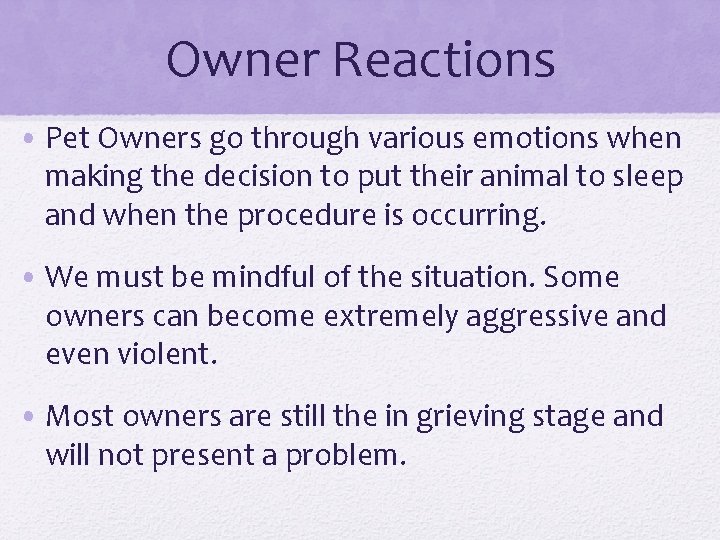 Owner Reactions

• Pet Owners go through various emotions when making the decision to put their animal to sleep and when the procedure is occurring.

• We must be mindful of the situation. Some owners can become extremely aggressive and even violent.

• Most owners are still the in grieving stage and will not present a problem.